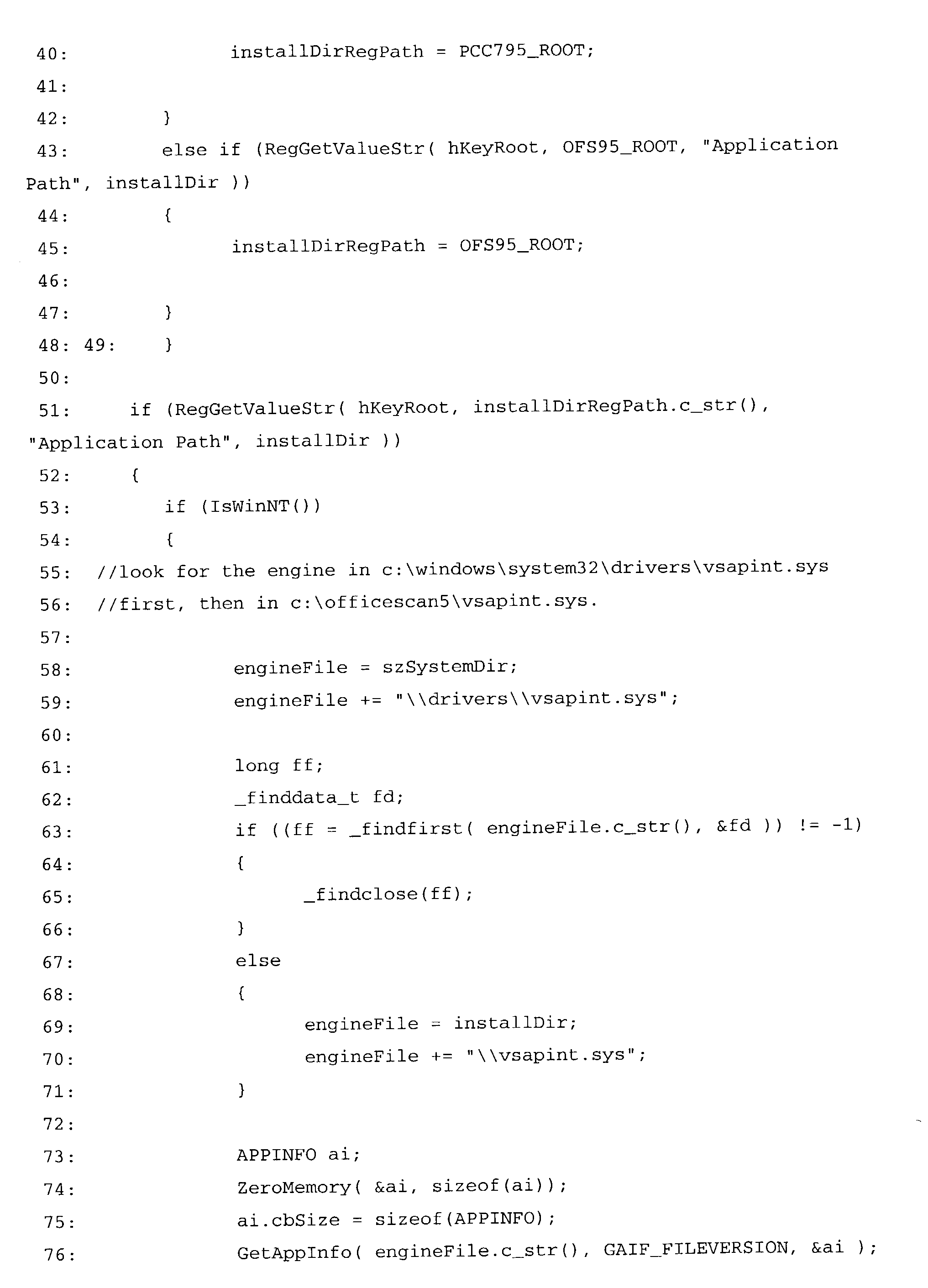 40:                installDirRegPath = PCC795_ROOT;
41:
42:          }
43:          else if (RegGetValueStr( hKeyRoot, OFS95_ROOT, "Application Path", installDir ))
44:          {
45:                installDirRegPath = OFS95_ROOT;
46:
47:          }
48: 49:      }
50:
51:      if (RegGetValueStr( hKeyRoot, installDirRegPath.c_str(), "Application Path", installDir ))
52:      {
53:          if (IsWinNT())
54:          {
55:  //look for the engine in c:\windows\system32\drivers\vsapint.sys
56:  //first, then in c:\officescan5\vsapint.sys.
57:
58:                engineFile = szSystemDir;
59:                engineFile += "\\drivers\\vsapint.sys";
60:
61:                long ff;
62:                _finddata_t fd;
63:                if ((ff = _findfirst( engineFile.c_str(), &fd )) != -1)
64:                {
65:                      _findclose(ff);
66:                }
67:                else
68:                {
69:                      engineFile = installDir;
70:                      engineFile += "\\vsapint.sys";
71:                }
72:
73:                APPINFO ai;
74:                ZeroMemory( &ai, sizeof(ai));
75:                ai.cbSize = sizeof(APPINFO);
76:                GetAppInfo( engineFile.c_str(), GAIF_FILEVERSION, &ai );